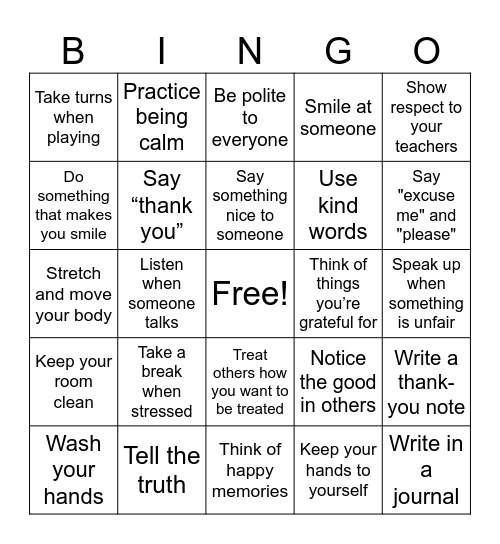 | B | I | N | G | O |
|---|---|---|---|---|
| Take turns when playing | Practice being calm | Be polite to everyone | Smile at someone | Show respect to your teachers |
| Do something that makes you smile | Say “thank you” | Say something nice to someone | Use kind words | Say "excuse me" and "please" |
| Stretch and move your body | Listen when someone talks | Free! | Think of things you’re grateful for | Speak up when something is unfair |
| Keep your room clean | Take a break when stressed | Treat others how you want to be treated | Notice the good in others | Write a thank-you note |
| Wash your hands | Tell the truth | Think of happy memories | Keep your hands to yourself | Write in a journal |